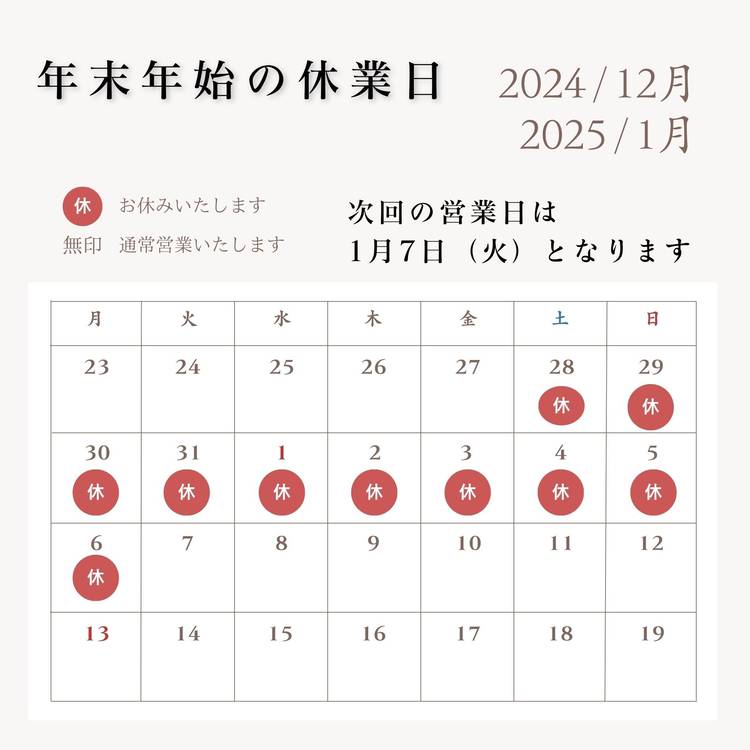 年末年始の休業日

2024 / 12月
2025 / 1月

休 お休みいたします
無印 通常営業いたします

次回の営業日は
1月7日（火）となります

| 月 | 火 | 水 | 木 | 金 | 土 | 日 |
|---|---|---|---|---|---|---|
| 23 | 24 | 25 | 26 | 27 | 28 休 | 29 休 |
| 30 休 | 31 休 | 1 休 | 2 休 | 3 休 | 4 休 | 5 休 |
| 6 休 | 7 | 8 | 9 | 10 | 11 | 12 |
| 13 | 14 | 15 | 16 | 17 | 18 | 19 |